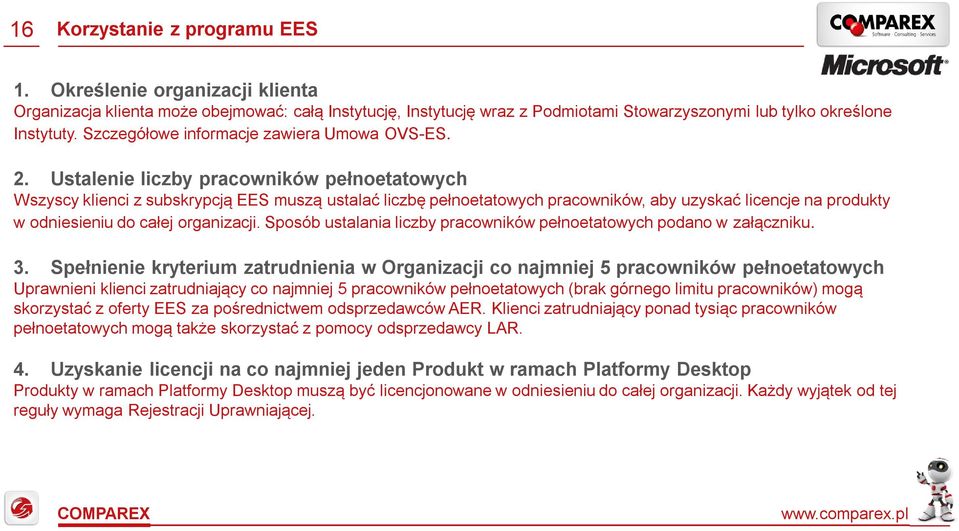 16 Korzystanie z programu EES

COMPAREX
Software · Consulting · Services

Microsoft®

1. Określenie organizacji klienta
Organizacja klienta może obejmować: całą Instytucję, Instytucję wraz z Podmiotami Stowarzyszonymi lub tylko określone Instytuty. Szczegółowe informacje zawiera Umowa OVS-ES.

2. Ustalenie liczby pracowników pełnoetatowych
Wszyscy klienci z subskrypcją EES muszą ustalać liczbę pełnoetatowych pracowników, aby uzyskać licencje na produkty w odniesieniu do całej organizacji. Sposób ustalania liczby pracowników pełnoetatowych podano w załączniku.

3. Spełnienie kryterium zatrudnienia w Organizacji co najmniej 5 pracowników pełnoetatowych
Uprawnieni klienci zatrudniający co najmniej 5 pracowników pełnoetatowych (brak górnego limitu pracowników) mogą skorzystać z oferty EES za pośrednictwem odsprzedawców AER. Klienci zatrudniający ponad tysiąc pracowników pełnoetatowych mogą także skorzystać z pomocy odsprzedawcy LAR.

4. Uzyskanie licencji na co najmniej jeden Produkt w ramach Platformy Desktop
Produkty w ramach Platformy Desktop muszą być licencjonowane w odniesieniu do całej organizacji. Każdy wyjątek od tej reguły wymaga Rejestracji Uprawniającej.

COMPAREX
www.comparex.pl